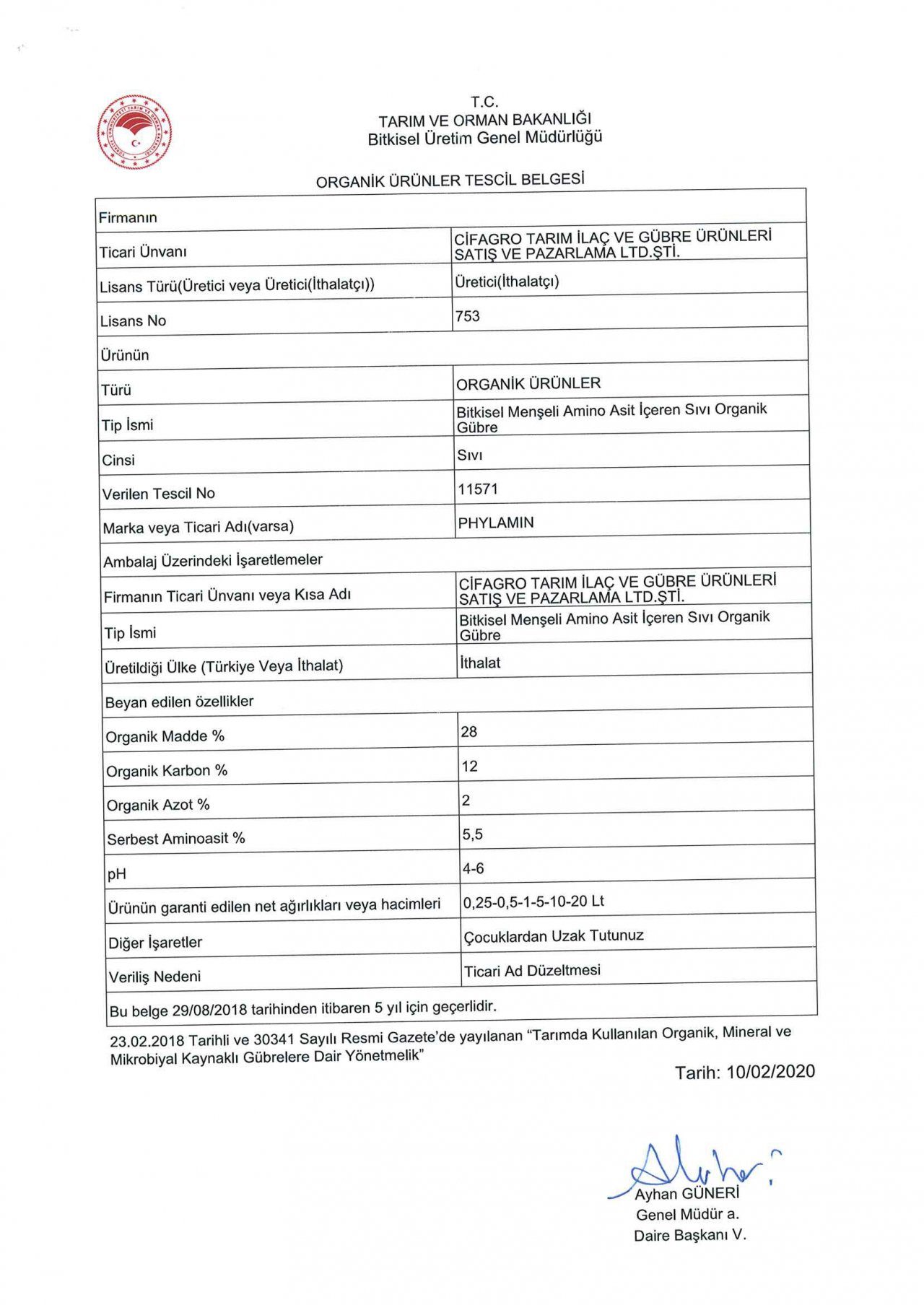 T.C.
TARIM VE ORMAN BAKANLIĞI
Bitkisel Üretim Genel Müdürlüğü

ORGANİK ÜRÜNLER TESCİL BELGESİ

| Firmanın | |
|---|---|
| Ticari Ünvanı | CİFAGRO TARIM İLAÇ VE GÜBRE ÜRÜNLERİ SATIŞ VE PAZARLAMA LTD.ŞTİ. |
| Lisans Türü(Üretici veya Üretici(İthalatçı)) | Üretici(İthalatçı) |
| Lisans No | 753 |
| Ürünün | |
| Türü | ORGANİK ÜRÜNLER |
| Tip İsmi | Bitkisel Menşeli Amino Asit İçeren Sıvı Organik Gübre |
| Cinsi | Sıvı |
| Verilen Tescil No | 11571 |
| Marka veya Ticari Adı(varsa) | PHYLAMIN |
| Ambalaj Üzerindeki İşaretlemeler | |
| Firmanın Ticari Ünvanı veya Kısa Adı | CİFAGRO TARIM İLAÇ VE GÜBRE ÜRÜNLERİ SATIŞ VE PAZARLAMA LTD.ŞTİ. |
| Tip İsmi | Bitkisel Menşeli Amino Asit İçeren Sıvı Organik Gübre |
| Üretildiği Ülke (Türkiye Veya İthalat) | İthalat |
| Beyan edilen özellikler | |
| Organik Madde % | 28 |
| Organik Karbon % | 12 |
| Organik Azot % | 2 |
| Serbest Aminoasit % | 5,5 |
| pH | 4-6 |
| Ürünün garanti edilen net ağırlıkları veya hacimleri | 0,25-0,5-1-5-10-20 Lt |
| Diğer İşaretler | Çocuklardan Uzak Tutunuz |
| Veriliş Nedeni | Ticari Ad Düzeltmesi |
| Bu belge 29/08/2018 tarihinden itibaren 5 yıl için geçerlidir. | |

23.02.2018 Tarihli ve 30341 Sayılı Resmi Gazete'de yayılanan "Tarımda Kullanılan Organik, Mineral ve Mikrobiyal Kaynaklı Gübrelere Dair Yönetmelik"

Tarih: 10/02/2020

Ayhan GÜNERİ
Genel Müdür a.
Daire Başkanı V.